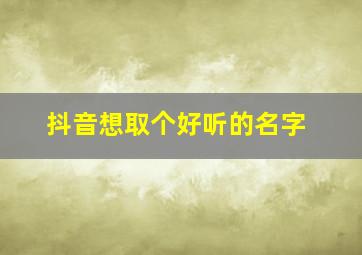 抖音想取个好听的名字